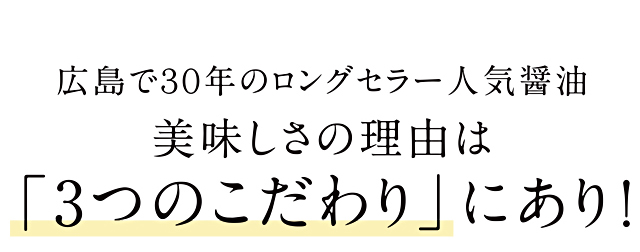 広島で30年のロングセラー人気醤油
美味しさの理由は
「3つのこだわり」にあり!